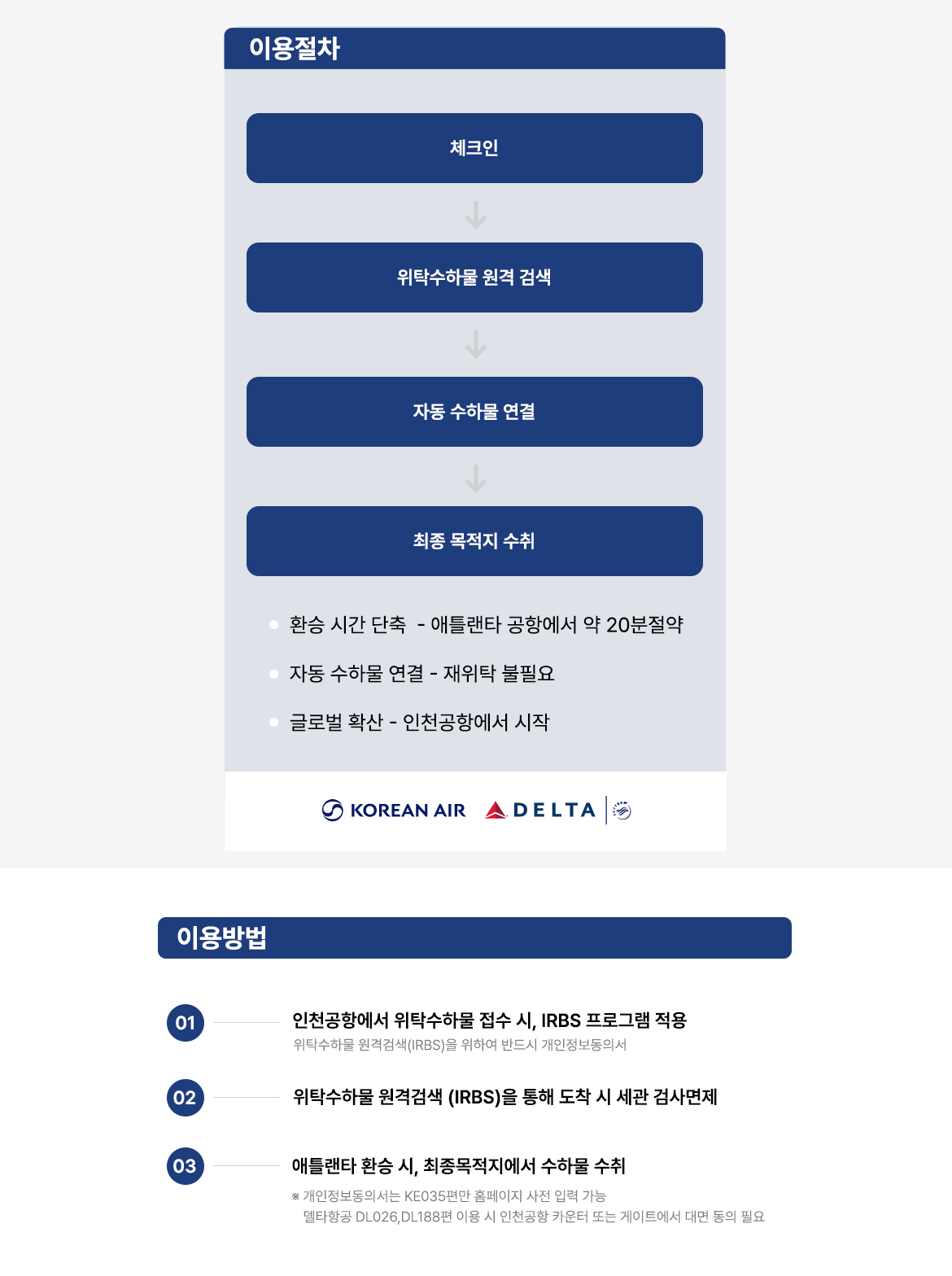 이용절차

체크인

위탁수하물 원격 검색

자동 수하물 연결

최종 목적지 수취

• 환승 시간 단축 - 애틀랜타 공항에서 약 20분절약

• 자동 수하물 연결 - 재위탁 불필요

• 글로벌 확산 - 인천공항에서 시작

KOREAN AIR DELTA

이용방법

01 인천공항에서 위탁수하물 접수 시, IRBS 프로그램 적용
위탁수하물 원격검색(IRBS)을 위하여 반드시 개인정보동의서

02 위탁수하물 원격검색 (IRBS)을 통해 도착 시 세관 검사면제

03 애틀랜타 환승 시, 최종목적지에서 수하물 수취

※ 개인정보동의서는 KE035편만 홈페이지 사전 입력 가능
델타항공 DL026,DL188편 이용 시 인천공항 카운터 또는 게이트에서 대면 동의 필요